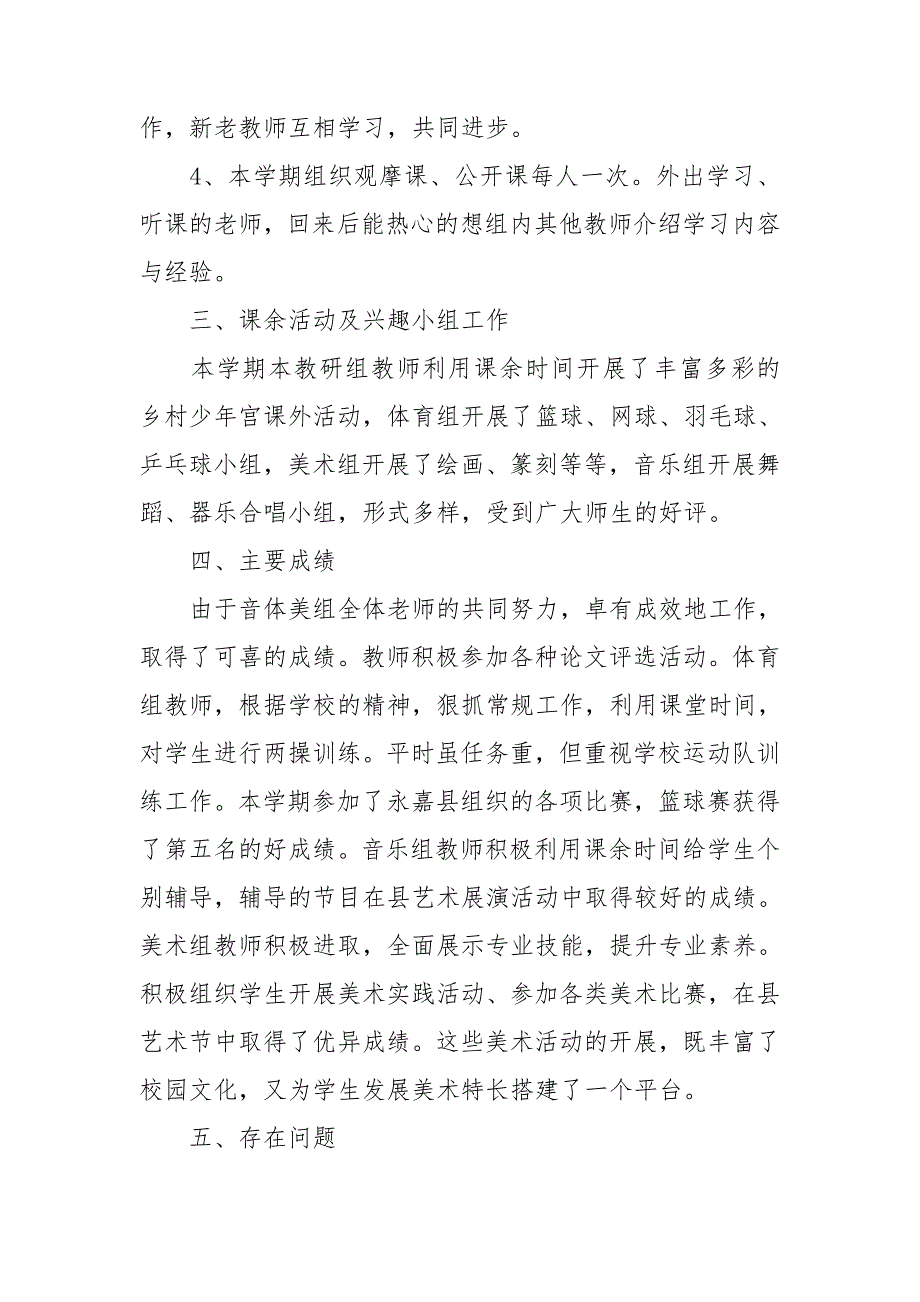 作，新老教师互相学习，共同进步。

4、本学期组织观摩课、公开课每人一次。外出学习、听课的老师，回来后能热心的想组内其他教师介绍学习内容与经验。

三、课余活动及兴趣小组工作

本学期本教研组教师利用课余时间开展了丰富多彩的乡村少年宫课外活动，体育组开展了篮球、网球、羽毛球、乒乓球小组，美术组开展了绘画、篆刻等等，音乐组开展舞蹈、器乐合唱小组，形式多样，受到广大师生的好评。

四、主要成绩

由于音体美组全体老师的共同努力，卓有成效地工作，取得了可喜的成绩。教师积极参加各种论文评选活动。体育组教师，根据学校的精神，狠抓常规工作，利用课堂时间，对学生进行两操训练。平时虽任务重，但重视学校运动队训练工作。本学期参加了永嘉县组织的各项比赛，篮球赛获得了第五名的好成绩。音乐组教师积极利用课余时间给学生个别辅导，辅导的节目在县艺术展演活动中取得较好的成绩。美术组教师积极进取，全面展示专业技能，提升专业素养。积极组织学生开展美术实践活动、参加各类美术比赛，在县艺术节中取得了优异成绩。这些美术活动的开展，既丰富了校园文化，又为学生发展美术特长搭建了一个平台。

五、存在问题